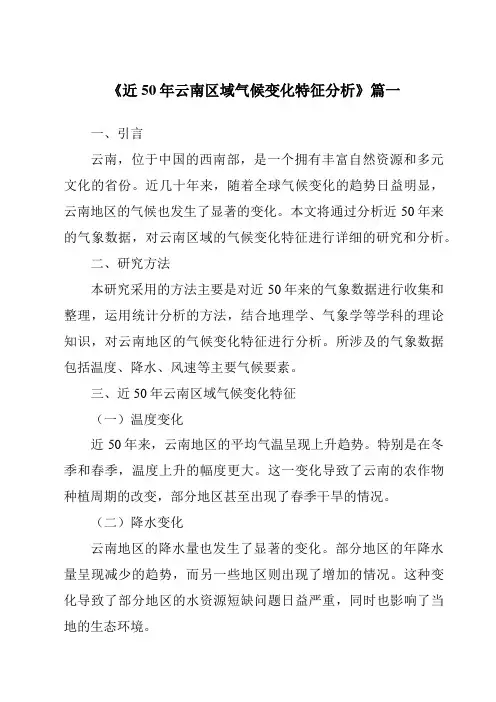 《近50年云南区域气候变化特征分析》篇一

一、引言

云南，位于中国的西南部，是一个拥有丰富自然资源和多元文化的省份。近几十年来，随着全球气候变化的趋势日益明显，云南地区的气候也发生了显著的变化。本文将通过分析近50年来的气象数据，对云南区域的气候变化特征进行详细的研究和分析。

二、研究方法

本研究采用的方法主要是对近50年来的气象数据进行收集和整理，运用统计分析的方法，结合地理学、气象学等学科的理论知识，对云南地区的气候变化特征进行分析。所涉及的气象数据包括温度、降水、风速等主要气候要素。

三、近50年云南区域气候变化特征

（一）温度变化

近50年来，云南地区的平均气温呈现上升趋势。特别是在冬季和春季，温度上升的幅度更大。这一变化导致了云南的农作物种植周期的改变，部分地区甚至出现了春季干旱的情况。

（二）降水变化

云南地区的降水量也发生了显著的变化。部分地区的年降水量呈现减少的趋势，而另一些地区则出现了增加的情况。这种变化导致了部分地区的水资源短缺问题日益严重，同时也影响了当地的生态环境。